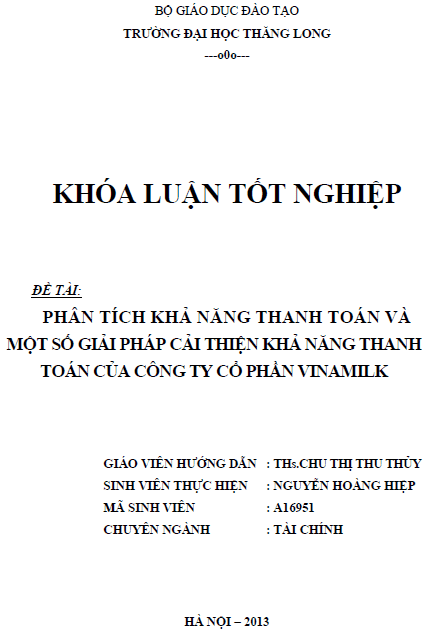 BỘ GIÁO DỤC ĐÀO TẠO
TRƯỜNG ĐẠI HỌC THĂNG LONG
---o0o---

KHÓA LUẬN TỐT NGHIỆP

ĐỀ TÀI:
PHÂN TÍCH KHẢ NĂNG THANH TOÁN VÀ MỘT SỐ GIẢI PHÁP CẢI THIỆN KHẢ NĂNG THANH TOÁN CỦA CÔNG TY CỔ PHẦN VINAMILK

GIÁO VIÊN HƯỚNG DẪN : THs.CHU THỊ THU THỦY
SINH VIÊN THỰC HIỆN : NGUYỄN HOÀNG HIỆP
MÃ SINH VIÊN : A16951
CHUYÊN NGÀNH : TÀI CHÍNH

HÀ NỘI – 2013